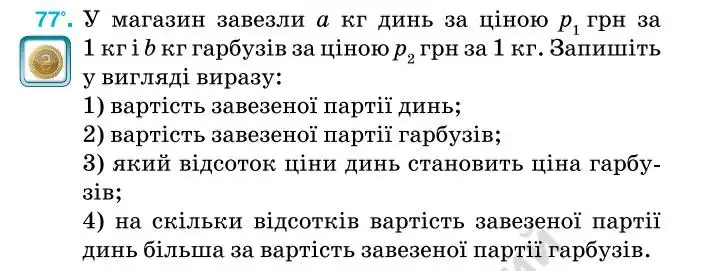 77°. У магазин завезли $a$ кг динь за ціною $p_1$ грн за 1 кг і $b$ кг гарбузів за ціною $p_2$ грн за 1 кг. Запишіть у вигляді виразу:
1) вартість завезеної партії динь;
2) вартість завезеної партії гарбузів;
3) який відсоток ціни динь становить ціна гарбузів;
4) на скільки відсотків вартість завезеної партії динь більша за вартість завезеної партії гарбузів.